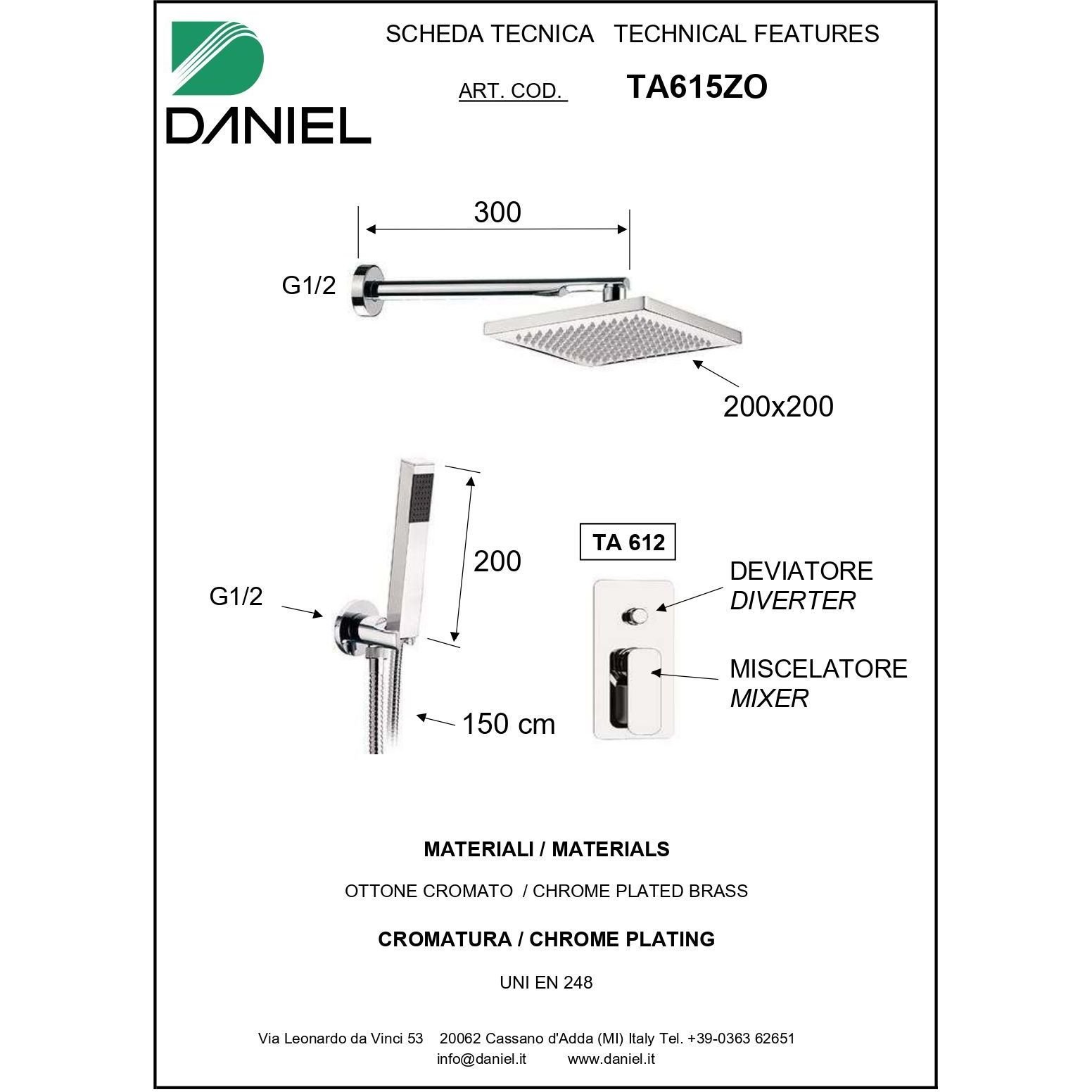 DANIEL

SCHEDA TECNICA TECHNICAL FEATURES

ART. COD. TA615ZO

300

G1/2

200x200

200

G1/2

150 cm

TA 612

DEVIATORE
DIVERTER

MISCELATORE
MIXER

MATERIALI / MATERIALS

OTTONE CROMATO / CHROME PLATED BRASS

CROMATURA / CHROME PLATING

UNI EN 248

Via Leonardo da Vinci 53 20062 Cassano d'Adda (MI) Italy Tel. +39-0363 62651
info@daniel.it www.daniel.it